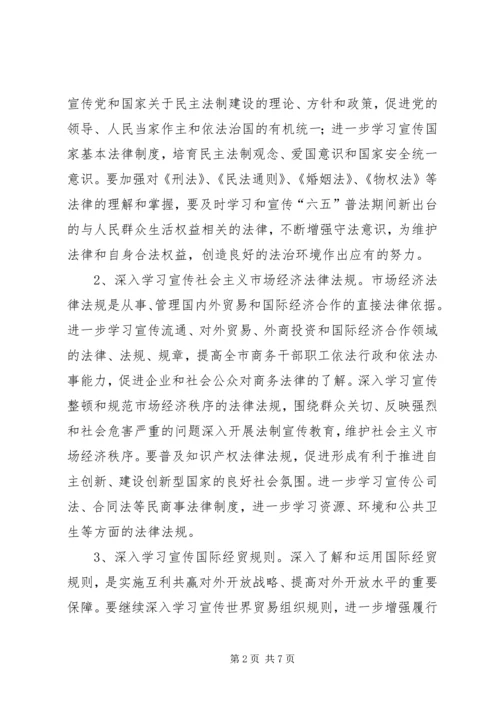 宣传党和国家关于民主法制建设的理论、方针和政策，促进党的领导、人民当家作主和依法治国的有机统一；进一步学习宣传国家基本法律制度，培育民主法制观念、爱国意识和国家安全统一意识。要加强对《刑法》、《民法通则》、《婚姻法》、《物权法》等法律的理解和掌握，要及时学习和宣传“六五”普法期间新出台的与人民群众生活权益相关的法律，不断增强守法意识，为维护法律和自身合法权益，创造良好的法治环境作出应有的努力。

2、深入学习宣传社会主义市场经济法律法规。市场经济法律法规是从事、管理国内外贸易和国际经济合作的直接法律依据。进一步学习宣传流通、对外贸易、外商投资和国际经济合作领域的法律、法规、规章，提高全市商务干部职工依法行政和依法办事能力，促进企业和社会公众对商务法律的了解。深入学习宣传整顿和规范市场经济秩序的法律法规，围绕群众关切、反映强烈和社会危害严重的问题深入开展法制宣传教育，维护社会主义市场经济秩序。要普及知识产权法律法规，促进形成有利于推进自主创新、建设创新型国家的良好社会氛围。进一步学习宣传公司法、合同法等民商事法律制度，进一步学习资源、环境和公共卫生等方面的法律法规。

3、深入学习宣传国际经贸规则。深入了解和运用国际经贸规则，是实施互利共赢对外开放战略、提高对外开放水平的重要保障。要继续深入学习宣传世界贸易组织规则，进一步增强履行

第2页 共7页